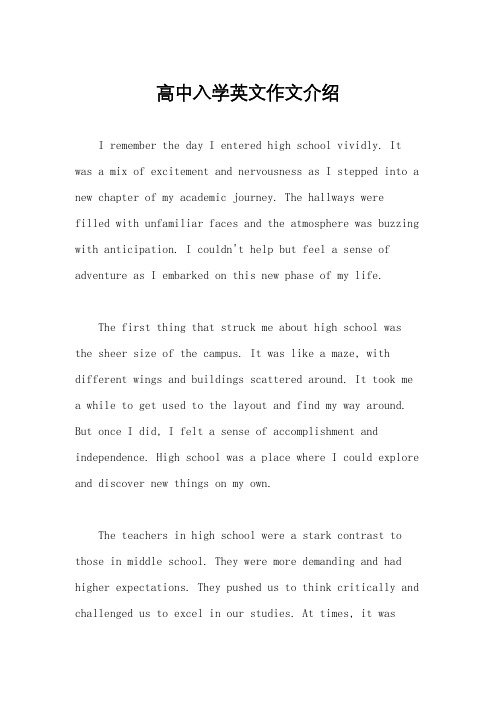 高中入学英文作文介绍

I remember the day I entered high school vividly. It was a mix of excitement and nervousness as I stepped into a new chapter of my academic journey. The hallways were filled with unfamiliar faces and the atmosphere was buzzing with anticipation. I couldn't help but feel a sense of adventure as I embarked on this new phase of my life.

The first thing that struck me about high school was the sheer size of the campus. It was like a maze, with different wings and buildings scattered around. It took me a while to get used to the layout and find my way around. But once I did, I felt a sense of accomplishment and independence. High school was a place where I could explore and discover new things on my own.

The teachers in high school were a stark contrast to those in middle school. They were more demanding and had higher expectations. They pushed us to think critically and challenged us to excel in our studies. At times, it was